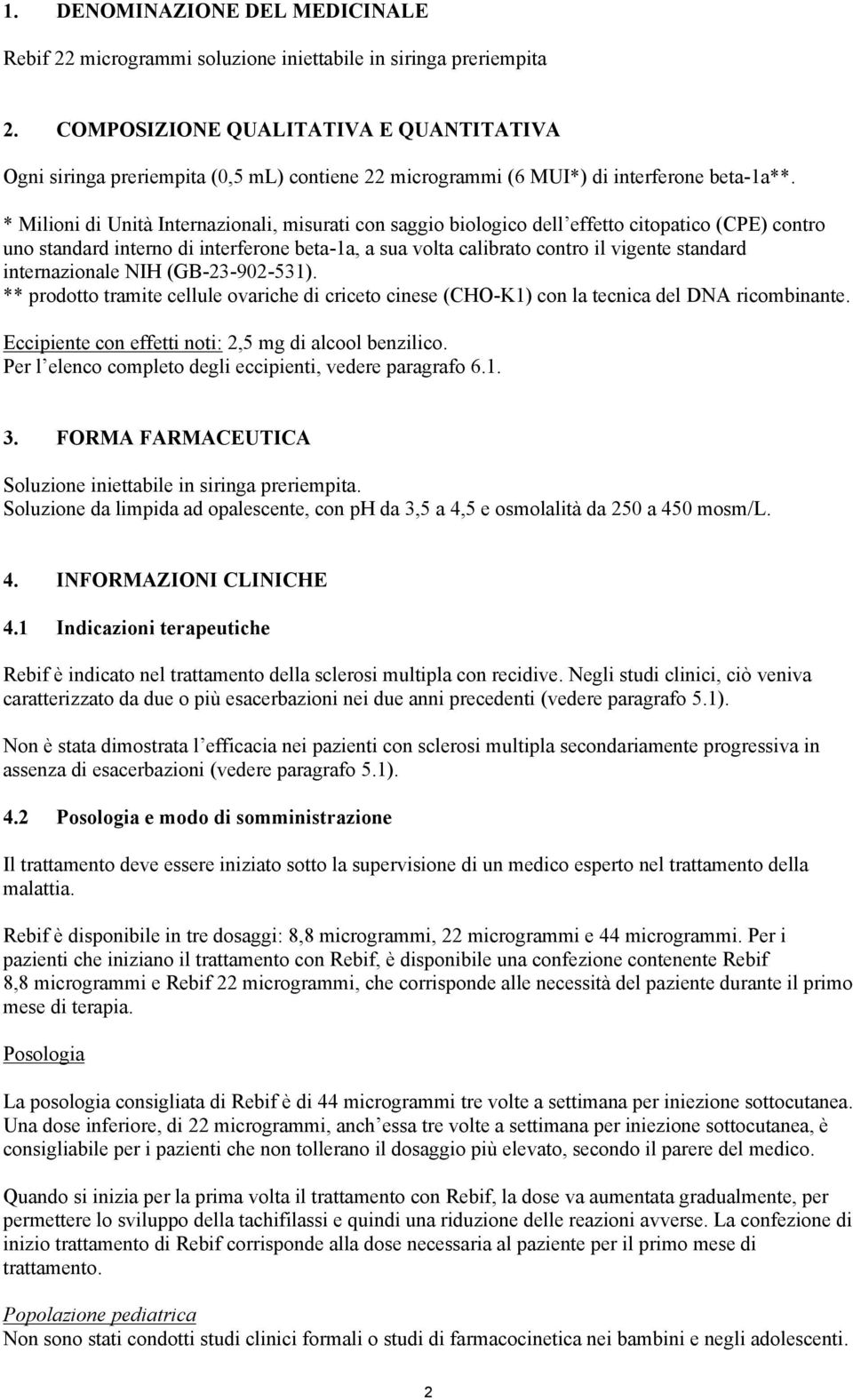 1. DENOMINAZIONE DEL MEDICINALE

Rebif 22 microgrammi soluzione iniettabile in siringa preriempita

2. COMPOSIZIONE QUALITATIVA E QUANTITATIVA

Ogni siringa preriempita (0,5 mL) contiene 22 microgrammi (6 MUI*) di interferone beta-1a**.

* Milioni di Unità Internazionali, misurati con saggio biologico dell'effetto citopatico (CPE) contro uno standard interno di interferone beta-1a, a sua volta calibrato contro il vigente standard internazionale NIH (GB-23-902-531).
** prodotto tramite cellule ovariche di criceto cinese (CHO-K1) con la tecnica del DNA ricombinante.

Eccipiente con effetti noti: 2,5 mg di alcool benzilico.
Per l'elenco completo degli eccipienti, vedere paragrafo 6.1.

3. FORMA FARMACEUTICA

Soluzione iniettabile in siringa preriempita.
Soluzione da limpida ad opalescente, con ph da 3,5 a 4,5 e osmolalità da 250 a 450 mosm/L.

4. INFORMAZIONI CLINICHE

4.1 Indicazioni terapeutiche

Rebif è indicato nel trattamento della sclerosi multipla con recidive. Negli studi clinici, ciò veniva caratterizzato da due o più esacerbazioni nei due anni precedenti (vedere paragrafo 5.1).

Non è stata dimostrata l'efficacia nei pazienti con sclerosi multipla secondariamente progressiva in assenza di esacerbazioni (vedere paragrafo 5.1).

4.2 Posologia e modo di somministrazione

Il trattamento deve essere iniziato sotto la supervisione di un medico esperto nel trattamento della malattia.

Rebif è disponibile in tre dosaggi: 8,8 microgrammi, 22 microgrammi e 44 microgrammi. Per i pazienti che iniziano il trattamento con Rebif, è disponibile una confezione contenente Rebif 8,8 microgrammi e Rebif 22 microgrammi, che corrisponde alle necessità del paziente durante il primo mese di terapia.

Posologia

La posologia consigliata di Rebif è di 44 microgrammi tre volte a settimana per iniezione sottocutanea. Una dose inferiore, di 22 microgrammi, anch'essa tre volte a settimana per iniezione sottocutanea, è consigliabile per i pazienti che non tollerano il dosaggio più elevato, secondo il parere del medico.

Quando si inizia per la prima volta il trattamento con Rebif, la dose va aumentata gradualmente, per permettere lo sviluppo della tachifilassi e quindi una riduzione delle reazioni avverse. La confezione di inizio trattamento di Rebif corrisponde alla dose necessaria al paziente per il primo mese di trattamento.

Popolazione pediatrica
Non sono stati condotti studi clinici formali o studi di farmacocinetica nei bambini e negli adolescenti.

2